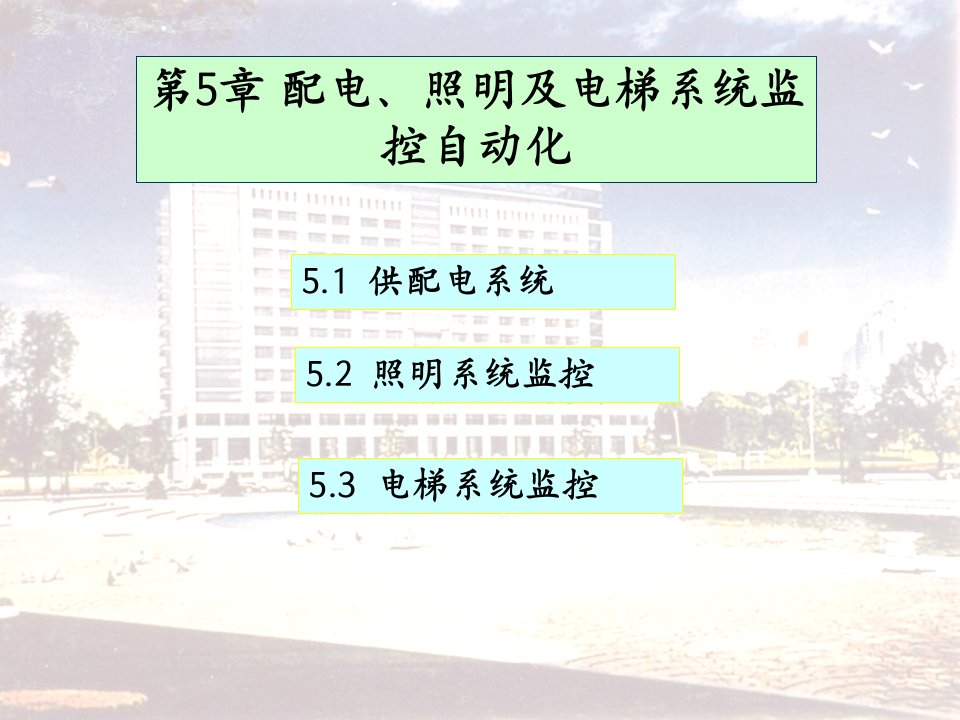 第5章 配电、照明及电梯系统监控自动化

5.1 供配电系统

5.2 照明系统监控

5.3 电梯系统监控